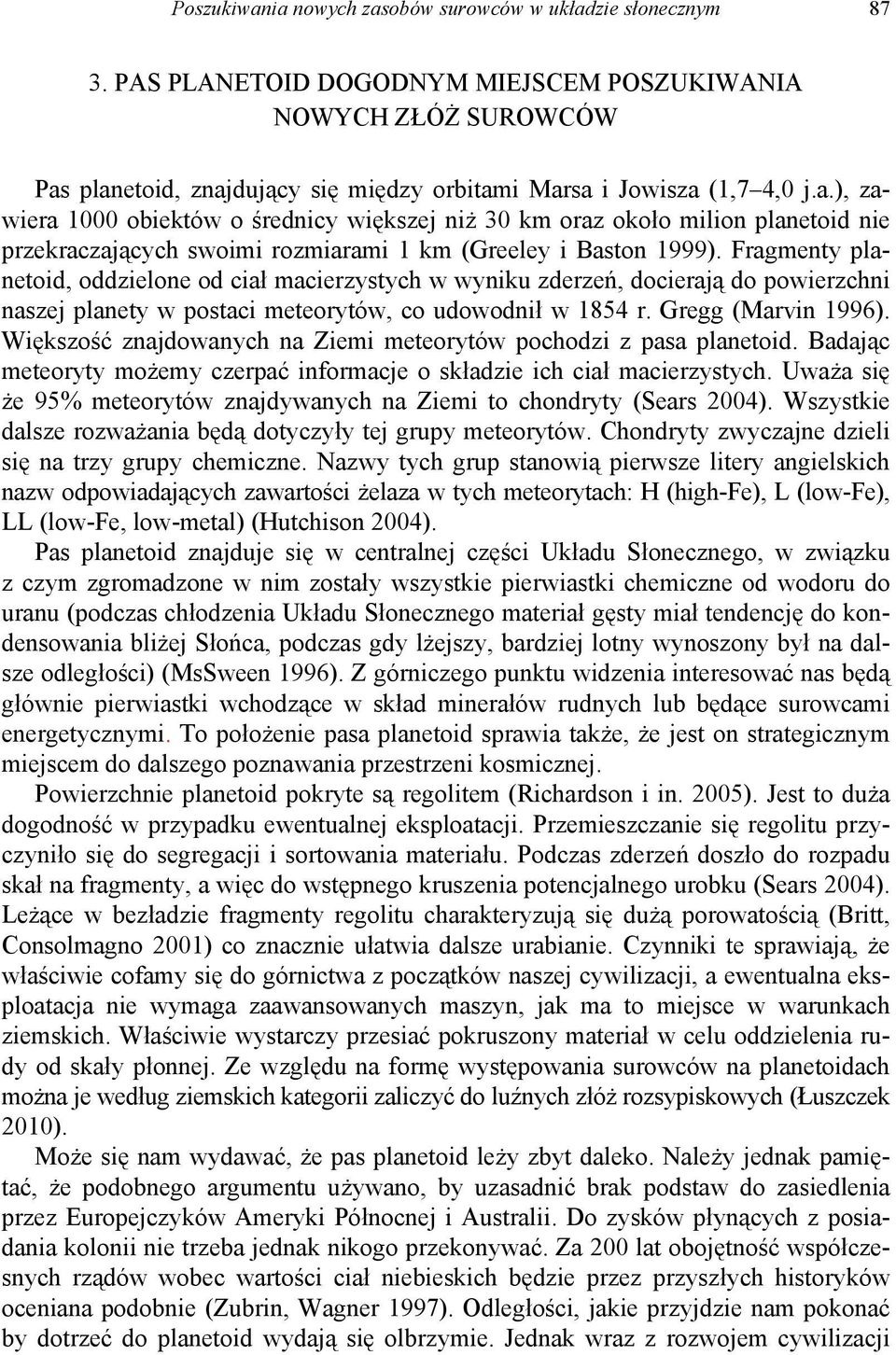 Poszukiwania nowych zasobów surowców w układzie słonecznym 87

3. PAS PLANETOID DOGODNYM MIEJSCEM POSZUKIWANIA NOWYCH ZŁÓŻ SUROWCÓW

Pas planetoid, znajdujący się między orbitami Marsa i Jowisza (1,7–4,0 j.a.), zawiera 1000 obiektów o średnicy większej niż 30 km oraz około milion planetoid nie przekraczających swoimi rozmiarami 1 km (Greeley i Baston 1999). Fragmenty planetoid, oddzielone od ciał macierzystych w wyniku zderzeń, docierają do powierzchni naszej planety w postaci meteorytów, co udowodnił w 1854 r. Gregg (Marvin 1996). Większość znajdowanych na Ziemi meteorytów pochodzi z pasa planetoid. Badając meteoryty możemy czerpać informacje o składzie ich ciał macierzystych. Uważa się że 95% meteorytów znajdywanych na Ziemi to chondryty (Sears 2004). Wszystkie dalsze rozważania będą dotyczyły tej grupy meteorytów. Chondryty zwyczajne dzieli się na trzy grupy chemiczne. Nazwy tych grup stanowią pierwsze litery angielskich nazw odpowiadających zawartości żelaza w tych meteorytach: H (high-Fe), L (low-Fe), LL (low-Fe, low-metal) (Hutchison 2004).

Pas planetoid znajduje się w centralnej części Układu Słonecznego, w związku z czym zgromadzone w nim zostały wszystkie pierwiastki chemiczne od wodoru do uranu (podczas chłodzenia Układu Słonecznego materiał gęsty miał tendencję do kondensowania bliżej Słońca, podczas gdy lżejszy, bardziej lotny wynoszony był na dalsze odległości) (MsSween 1996). Z górniczego punktu widzenia interesować nas będą głównie pierwiastki wchodzące w skład minerałów rudnych lub będące surowcami energetycznymi. To położenie pasa planetoid sprawia także, że jest on strategicznym miejscem do dalszego poznawania przestrzeni kosmicznej.

Powierzchnie planetoid pokryte są regolitem (Richardson i in. 2005). Jest to duża dogodność w przypadku ewentualnej eksploatacji. Przemieszczanie się regolitu przyczyniło się do segregacji i sortowania materiału. Podczas zderzeń doszło do rozpadu skał na fragmenty, a więc do wstępnego kruszenia potencjalnego urobku (Sears 2004). Leżące w bezładzie fragmenty regolitu charakteryzują się dużą porowatością (Britt, Consolmagno 2001) co znacznie ułatwia dalsze urabianie. Czynniki te sprawiają, że właściwie cofamy się do górnictwa z początków naszej cywilizacji, a ewentualna eksploatacja nie wymaga zaawansowanych maszyn, jak ma to miejsce w warunkach ziemskich. Właściwie wystarczy przesiać pokruszony materiał w celu oddzielenia rudy od skały płonnej. Ze względu na formę występowania surowców na planetoidach można je według ziemskich kategorii zaliczyć do luźnych złóż rozsypiskowych (Łuszczek 2010).

Może się nam wydawać, że pas planetoid leży zbyt daleko. Należy jednak pamiętać, że podobnego argumentu używano, by uzasadnić brak podstaw do zasiedlenia przez Europejczyków Ameryki Północnej i Australii. Do zysków płynących z posiadania kolonii nie trzeba jednak nikogo przekonywać. Za 200 lat obojętność współczesnych rządów wobec wartości ciał niebieskich będzie przez przyszłych historyków oceniana podobnie (Zubrin, Wagner 1997). Odległości, jakie przyjdzie nam pokonać by dotrzeć do planetoid wydają się olbrzymie. Jednak wraz z rozwojem cywilizacji